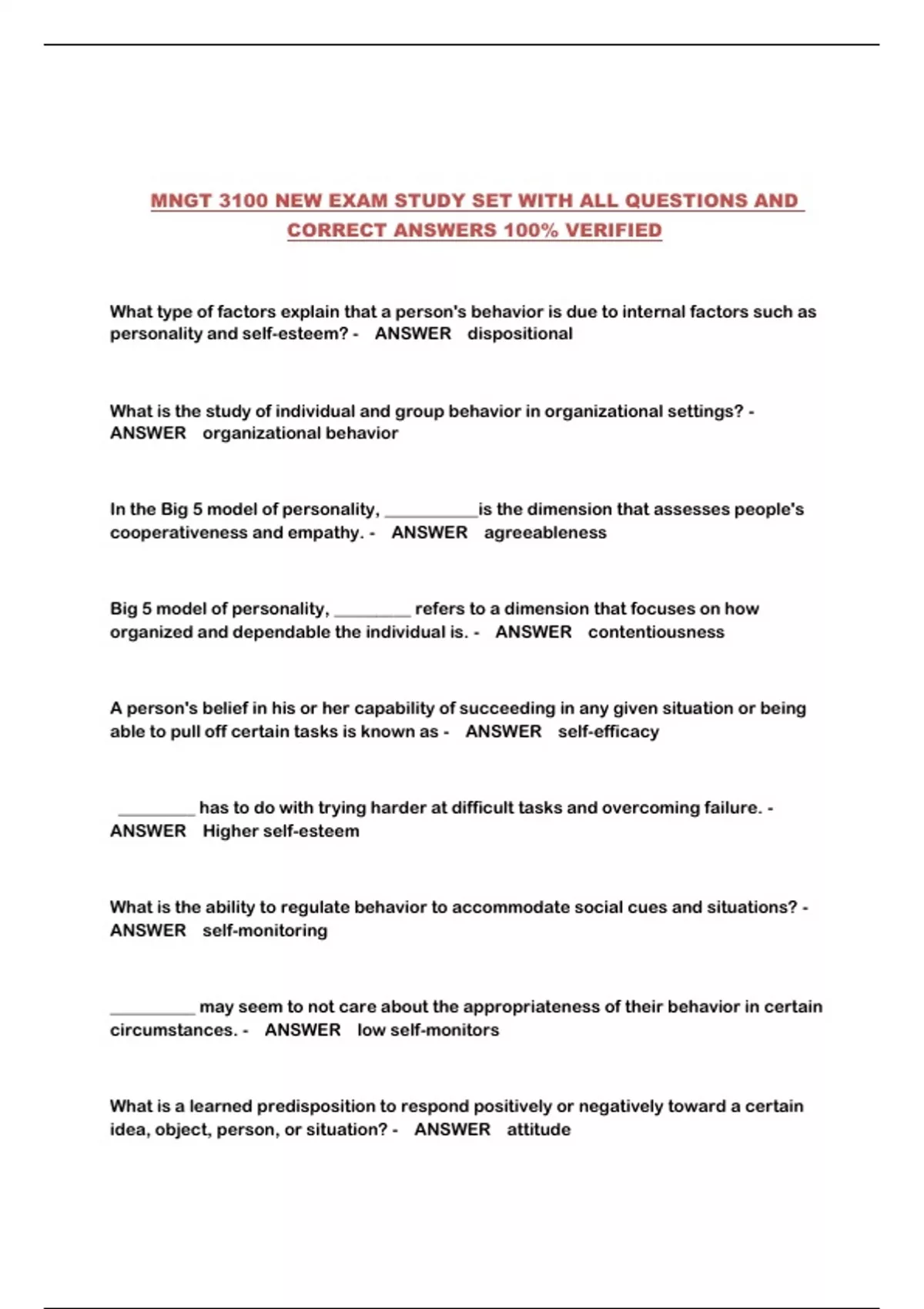 MNGT 3100 NEW EXAM STUDY SET WITH ALL QUESTIONS AND CORRECT ANSWERS 100% VERIFIED

What type of factors explain that a person's behavior is due to internal factors such as personality and self-esteem? - ANSWER dispositional

What is the study of individual and group behavior in organizational settings? - ANSWER organizational behavior

In the Big 5 model of personality, __________is the dimension that assesses people's cooperativeness and empathy. - ANSWER agreeableness

Big 5 model of personality, ________ refers to a dimension that focuses on how organized and dependable the individual is. - ANSWER contentiousness

A person's belief in his or her capability of succeeding in any given situation or being able to pull off certain tasks is known as - ANSWER self-efficacy

________ has to do with trying harder at difficult tasks and overcoming failure. - ANSWER Higher self-esteem

What is the ability to regulate behavior to accommodate social cues and situations? - ANSWER self-monitoring

_________ may seem to not care about the appropriateness of their behavior in certain circumstances. - ANSWER low self-monitors

What is a learned predisposition to respond positively or negatively toward a certain idea, object, person, or situation? - ANSWER attitude